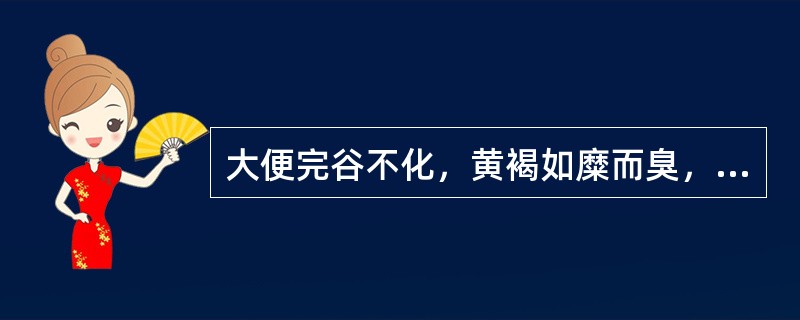 大便完谷不化，黄褐如糜而臭，...